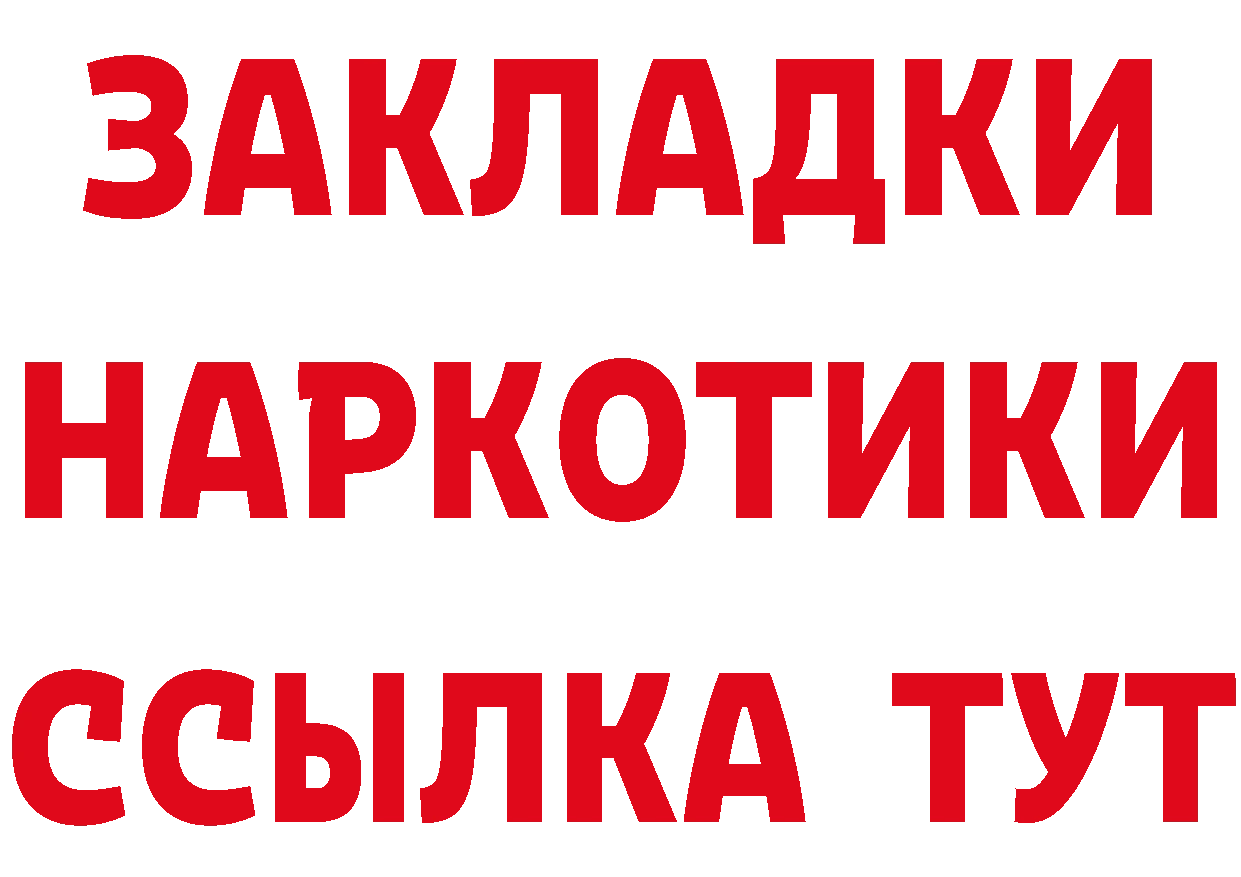 ЗАКЛАДКИ
НАРКОТИКИ
ССЫЛКА ТУТ